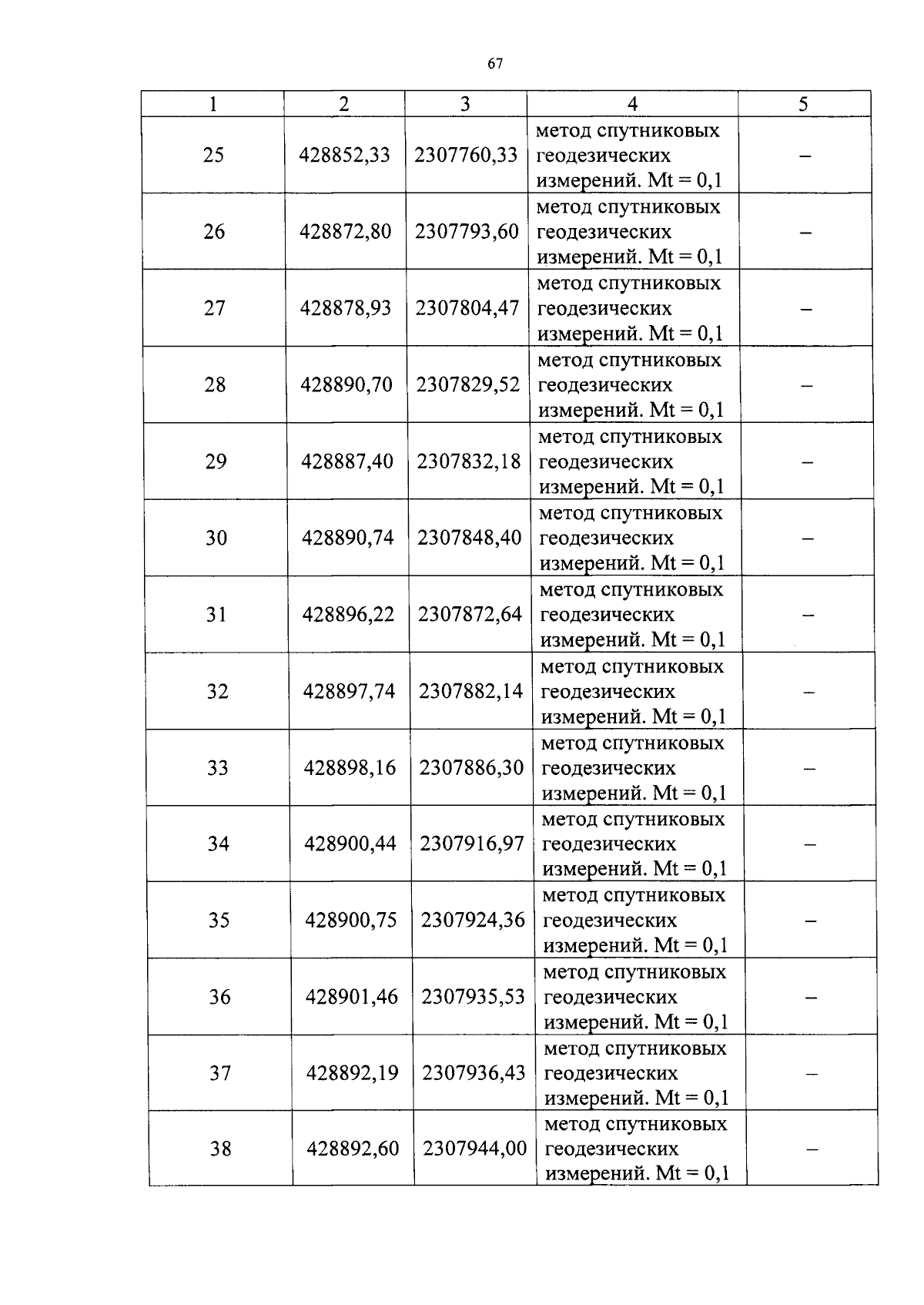 67

| 1 | 2 | 3 | 4 | 5 |
|---|---|---|---|---|
| 25 | 428852,33 | 2307760,33 | метод спутниковых геодезических измерений. Mt = 0,1 | – |
| 26 | 428872,80 | 2307793,60 | метод спутниковых геодезических измерений. Mt = 0,1 | – |
| 27 | 428878,93 | 2307804,47 | метод спутниковых геодезических измерений. Mt = 0,1 | – |
| 28 | 428890,70 | 2307829,52 | метод спутниковых геодезических измерений. Mt = 0,1 | – |
| 29 | 428887,40 | 2307832,18 | метод спутниковых геодезических измерений. Mt = 0,1 | – |
| 30 | 428890,74 | 2307848,40 | метод спутниковых геодезических измерений. Mt = 0,1 | – |
| 31 | 428896,22 | 2307872,64 | метод спутниковых геодезических измерений. Mt = 0,1 | – |
| 32 | 428897,74 | 2307882,14 | метод спутниковых геодезических измерений. Mt = 0,1 | – |
| 33 | 428898,16 | 2307886,30 | метод спутниковых геодезических измерений. Mt = 0,1 | – |
| 34 | 428900,44 | 2307916,97 | метод спутниковых геодезических измерений. Mt = 0,1 | – |
| 35 | 428900,75 | 2307924,36 | метод спутниковых геодезических измерений. Mt = 0,1 | – |
| 36 | 428901,46 | 2307935,53 | метод спутниковых геодезических измерений. Mt = 0,1 | – |
| 37 | 428892,19 | 2307936,43 | метод спутниковых геодезических измерений. Mt = 0,1 | – |
| 38 | 428892,60 | 2307944,00 | метод спутниковых геодезических измерений. Mt = 0,1 | – |